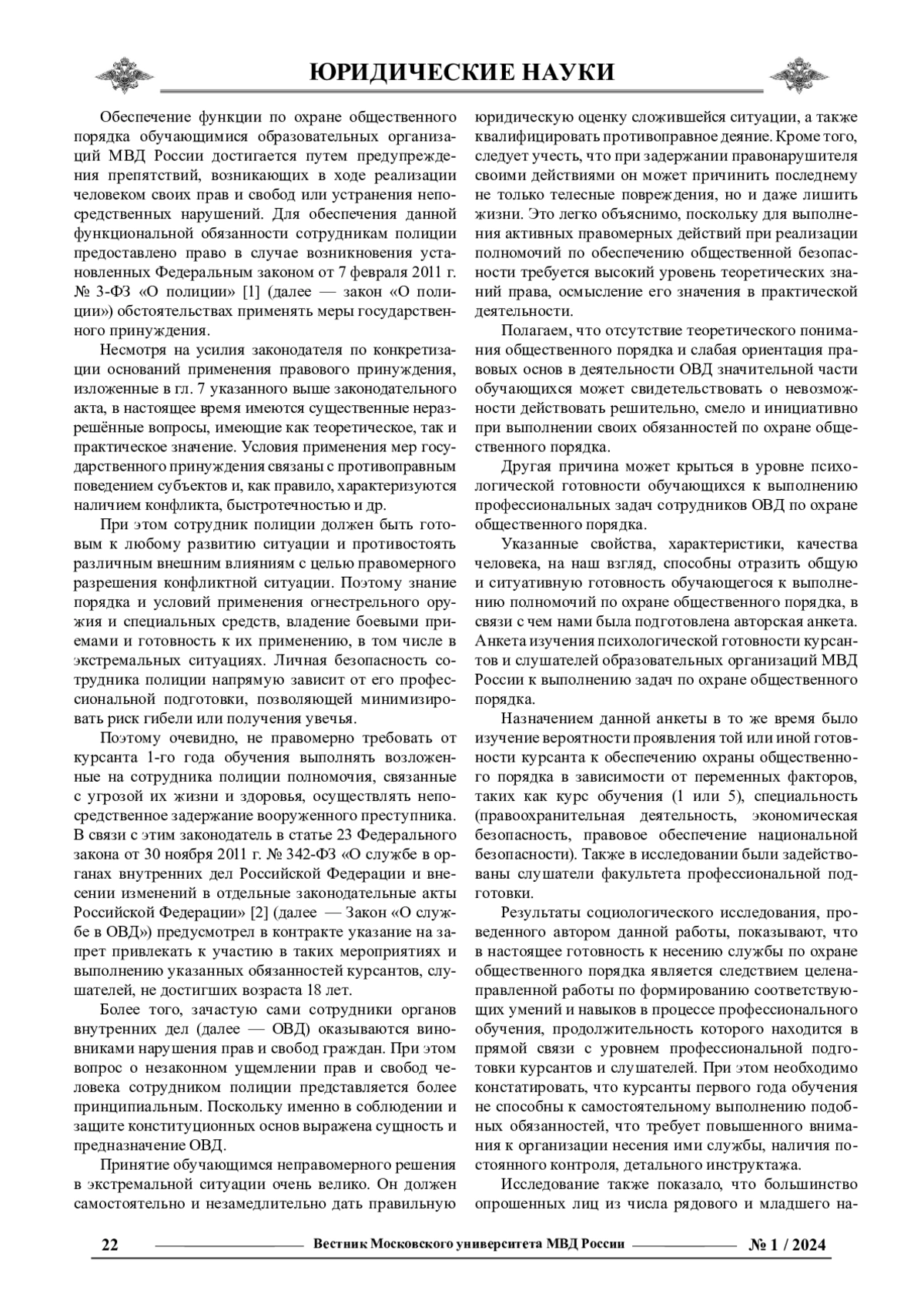 ЮРИДИЧЕСКИЕ НАУКИ

Обеспечение функции по охране общественного порядка обучающимися образовательных организаций МВД России достигается путем предупреждения препятствий, возникающих в ходе реализации человеком своих прав и свобод или устранения непосредственных нарушений. Для обеспечения данной функциональной обязанности сотрудникам полиции предоставлено право в случае возникновения установленных Федеральным законом от 7 февраля 2011 г. № 3-ФЗ «О полиции» [1] (далее — закон «О полиции») обстоятельствах применять меры государственного принуждения.

Несмотря на усилия законодателя по конкретизации оснований применения правового принуждения, изложенные в гл. 7 указанного выше законодательного акта, в настоящее время имеются существенные неразрешённые вопросы, имеющие как теоретическое, так и практическое значение. Условия применения мер государственного принуждения связаны с противоправным поведением субъектов и, как правило, характеризуются наличием конфликта, быстротечностью и др.

При этом сотрудник полиции должен быть готовым к любому развитию ситуации и противостоять различным внешним влияниям с целью правомерного разрешения конфликтной ситуации. Поэтому знание порядка и условий применения огнестрельного оружия и специальных средств, владение боевыми приемами и готовность к их применению, в том числе в экстремальных ситуациях. Личная безопасность сотрудника полиции напрямую зависит от его профессиональной подготовки, позволяющей минимизировать риск гибели или получения увечья.

Поэтому очевидно, не правомерно требовать от курсанта 1-го года обучения выполнять возложенные на сотрудника полиции полномочия, связанные с угрозой их жизни и здоровья, осуществлять непосредственное задержание вооруженного преступника. В связи с этим законодатель в статье 23 Федерального закона от 30 ноября 2011 г. № 342-ФЗ «О службе в органах внутренних дел Российской Федерации и внесении изменений в отдельные законодательные акты Российской Федерации» [2] (далее — Закон «О службе в ОВД») предусмотрел в контракте указание на запрет привлекать к участию в таких мероприятиях и выполнению указанных обязанностей курсантов, слушателей, не достигших возраста 18 лет.

Более того, зачастую сами сотрудники органов внутренних дел (далее — ОВД) оказываются виновниками нарушения прав и свобод граждан. При этом вопрос о незаконном ущемлении прав и свобод человека сотрудником полиции представляется более принципиальным. Поскольку именно в соблюдении и защите конституционных основ выражена сущность и предназначение ОВД.

Принятие обучающимся неправомерного решения в экстремальной ситуации очень велико. Он должен самостоятельно и незамедлительно дать правильную юридическую оценку сложившейся ситуации, а также квалифицировать противоправное деяние. Кроме того, следует учесть, что при задержании правонарушителя своими действиями он может причинить последнему не только телесные повреждения, но и даже лишить жизни. Это легко объяснимо, поскольку для выполнения активных правомерных действий при реализации полномочий по обеспечению общественной безопасности требуется высокий уровень теоретических знаний права, осмысление его значения в практической деятельности.

Полагаем, что отсутствие теоретического понимания общественного порядка и слабая ориентация правовых основ в деятельности ОВД значительной части обучающихся может свидетельствовать о невозможности действовать решительно, смело и инициативно при выполнении своих обязанностей по охране общественного порядка.

Другая причина может крыться в уровне психологической готовности обучающихся к выполнению профессиональных задач сотрудников ОВД по охране общественного порядка.

Указанные свойства, характеристики, качества человека, на наш взгляд, способны отразить общую и ситуативную готовность обучающегося к выполнению полномочий по охране общественного порядка, в связи с чем нами была подготовлена авторская анкета. Анкета изучения психологической готовности курсантов и слушателей образовательных организаций МВД России к выполнению задач по охране общественного порядка.

Назначением данной анкеты в то же время было изучение вероятности проявления той или иной готовности курсанта к обеспечению охраны общественного порядка в зависимости от переменных факторов, таких как курс обучения (1 или 5), специальность (правоохранительная деятельность, экономическая безопасность, правовое обеспечение национальной безопасности). Также в исследовании были задействованы слушатели факультета профессиональной подготовки.

Результаты социологического исследования, проведенного автором данной работы, показывают, что в настоящее готовность к несению службы по охране общественного порядка является следствием целенаправленной работы по формированию соответствующих умений и навыков в процессе профессионального обучения, продолжительность которого находится в прямой связи с уровнем профессиональной подготовки курсантов и слушателей. При этом необходимо констатировать, что курсанты первого года обучения не способны к самостоятельному выполнению подобных обязанностей, что требует повышенного внимания к организации несения ими службы, наличия постоянного контроля, детального инструктажа.

Исследование также показало, что большинство опрошенных лиц из числа рядового и младшего на-

22 Вестник Московского университета МВД России № 1 / 2024